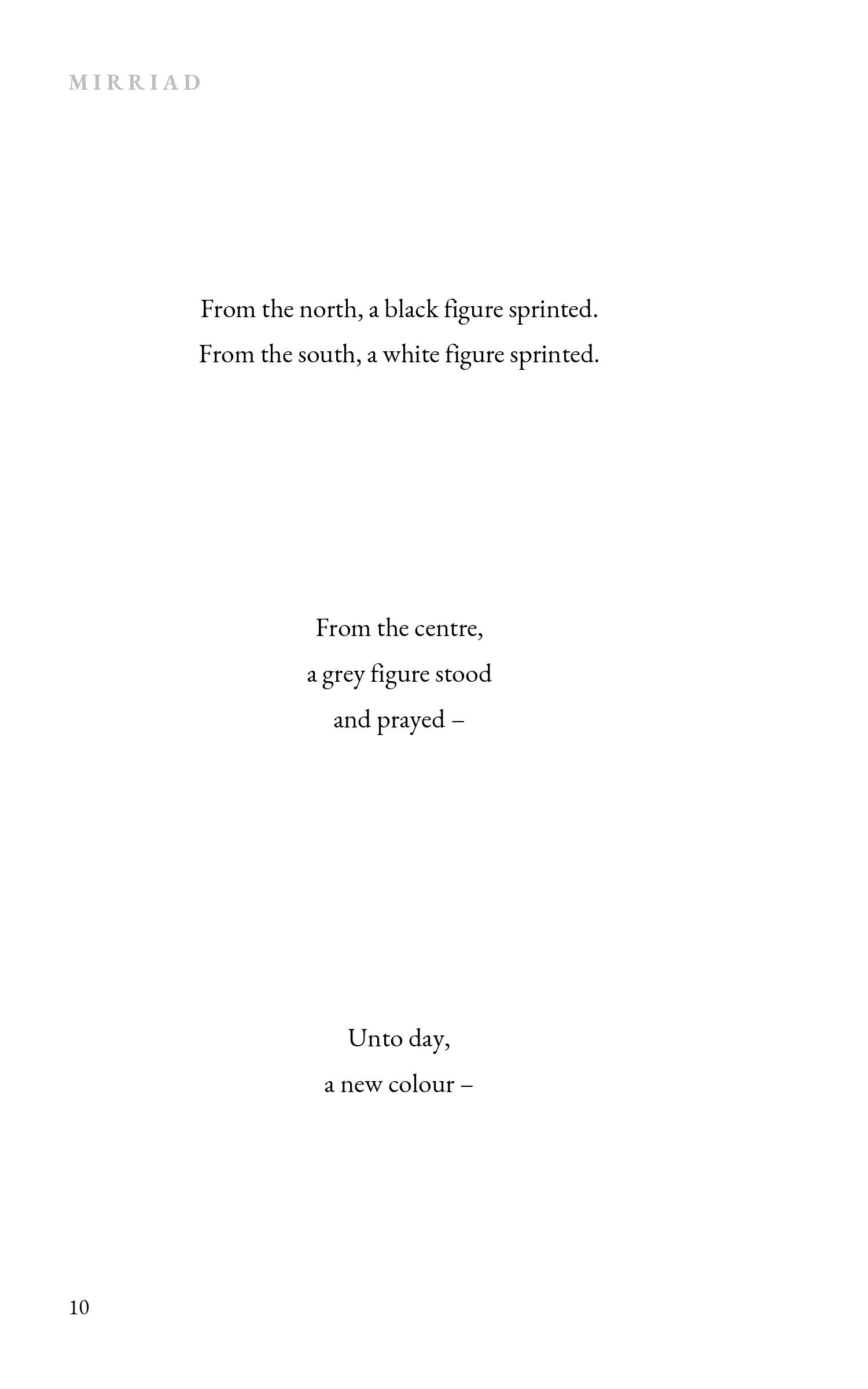 MIRRIAD

From the north, a black figure sprinted.
From the south, a white figure sprinted.

From the centre,
a grey figure stood
and prayed –

Unto day,
a new colour –

10